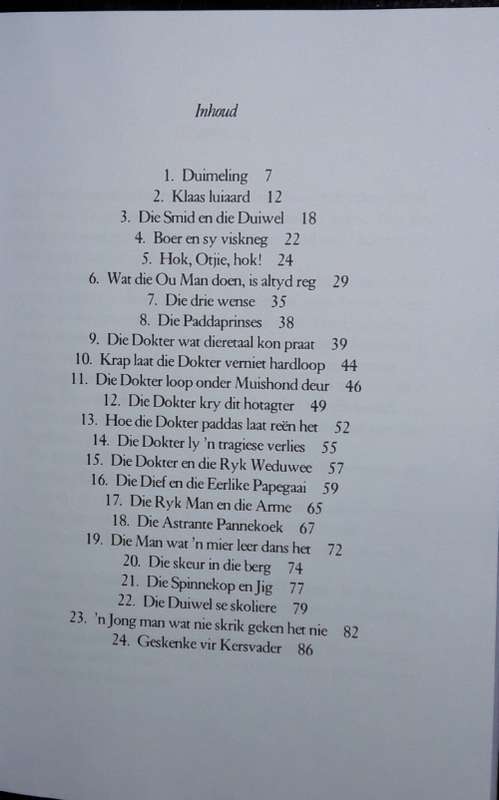 Inhoud

1. Duimeling 7
2. Klaas luiaard 12
3. Die Smid en die Duiwel 18
4. Boer en sy viskneg 22
5. Hok, Otjie, hok! 24
6. Wat die Ou Man doen, is altyd reg 29
7. Die drie wense 35
8. Die Paddaprinses 38
9. Die Dokter wat dieretaal kon praat 39
10. Krap laat die Dokter verniet hardloop 44
11. Die Dokter loop onder Muishond deur 46
12. Die Dokter kry dit hotagter 49
13. Hoe die Dokter paddas laat reën het 52
14. Die Dokter ly 'n tragiese verlies 55
15. Die Dokter en die Ryk Weduwee 57
16. Die Dief en die Eerlike Papegaai 59
17. Die Ryk Man en die Arme 65
18. Die Astrante Pannekoek 67
19. Die Man wat 'n mier leer dans het 72
20. Die skeur in die berg 74
21. Die Spinnekop en Jig 77
22. Die Duiwel se skoliere 79
23. 'n Jong man wat nie skrik geken het nie 82
24. Geskenke vir Kersvader 86